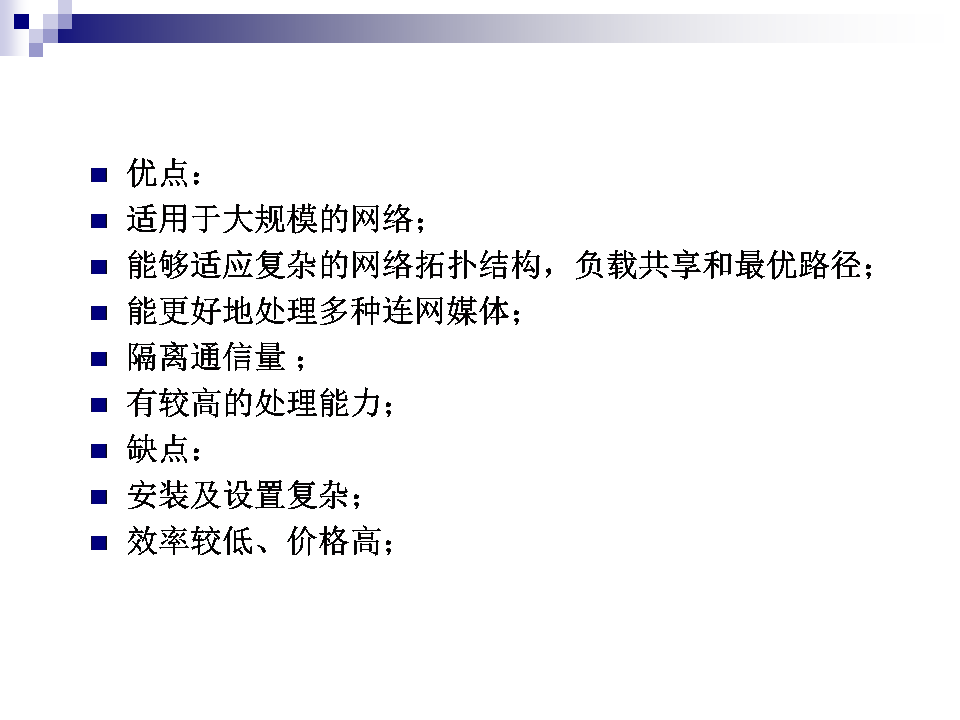 • 优点：
• 适用于大规模的网络；
• 能够适应复杂的网络拓扑结构，负载共享和最优路径；
• 能更好地处理多种连网媒体；
• 隔离通信量；
• 有较高的处理能力；
• 缺点：
• 安装及设置复杂；
• 效率较低、价格高；